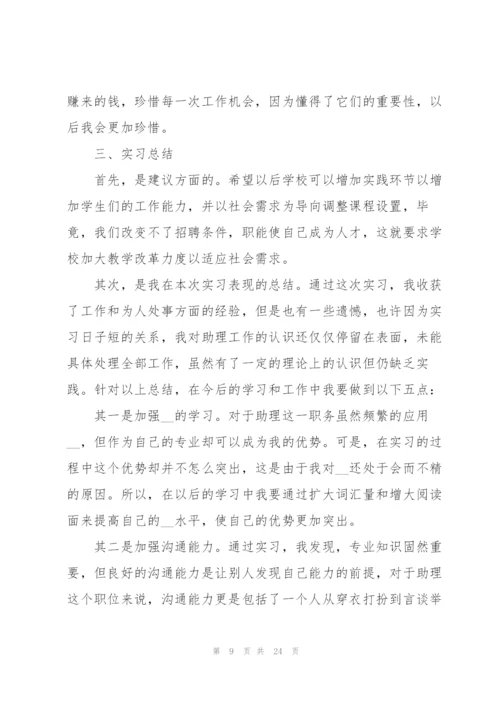 赚来的钱，珍惜每一次工作机会，因为懂得了它们的重要性，以后我会更加珍惜。

三、实习总结

首先，是建议方面的。希望以后学校可以增加实践环节以增加学生们的工作能力，并以社会需求为导向调整课程设置，毕竟，我们改变不了招聘条件，职能使自己成为人才，这就要求学校加大教学改革力度以适应社会需求。

其次，是我在本次实习表现的总结。通过这次实习，我收获了工作和为人处事方面的经验，但是也有一些遗憾，也许因为实习日子短的关系，我对助理工作的认识还仅仅停留在表面，未能具体处理全部工作，虽然有了一定的理论上的认识但仍缺乏实践。针对以上总结，在今后的学习和工作中我要做到以下五点：

其一是加强__的学习。对于助理这一职务虽然频繁的应用__，但作为自己的专业却可以成为我的优势。可是，在实习的过程中这个优势却并不怎么突出，这是由于我对__还处于会而不精的原因。所以，在以后的学习中我要通过扩大词汇量和增大阅读面来提高自己的__水平，使自己的优势更加突出。

其二是加强沟通能力。通过实习，我发现，专业知识固然重要，但良好的沟通能力是让别人发现自己能力的前提，对于助理这个职位来说，沟通能力更是包括了一个人从穿衣打扮到言谈举

第 9 页 共 24 页